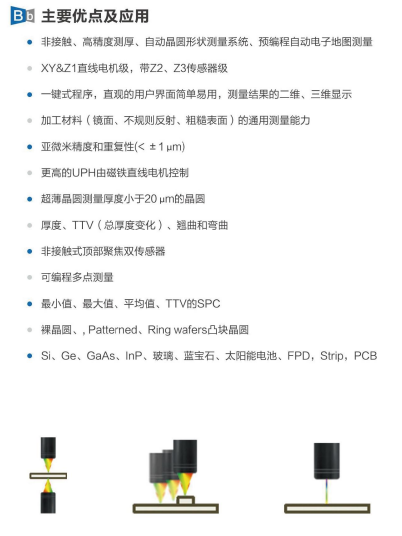 Bb 主要优点及应用

• 非接触、高精度测厚、自动晶圆形状测量系统、预编程自动电子地图测量

• XY&Z1直线电机级，带Z2、Z3传感器级

• 一键式程序，直观的用户界面简单易用，测量结果的二维、三维显示

• 加工材料（镜面、不规则反射、粗糙表面）的通用测量能力

• 亚微米精度和重复性(< ±1 μm)

• 更高的UPH由磁铁直线电机控制

• 超薄晶圆测量厚度小于20 μm的晶圆

• 厚度、TTV（总厚度变化）、翘曲和弯曲

• 非接触式顶部聚焦双传感器

• 可编程多点测量

• 最小值、最大值、平均值、TTV的SPC

• 裸晶圆、, Patterned、Ring wafers凸块晶圆

• Si、Ge、GaAs、InP、玻璃、蓝宝石、太阳能电池、FPD，Strip，PCB